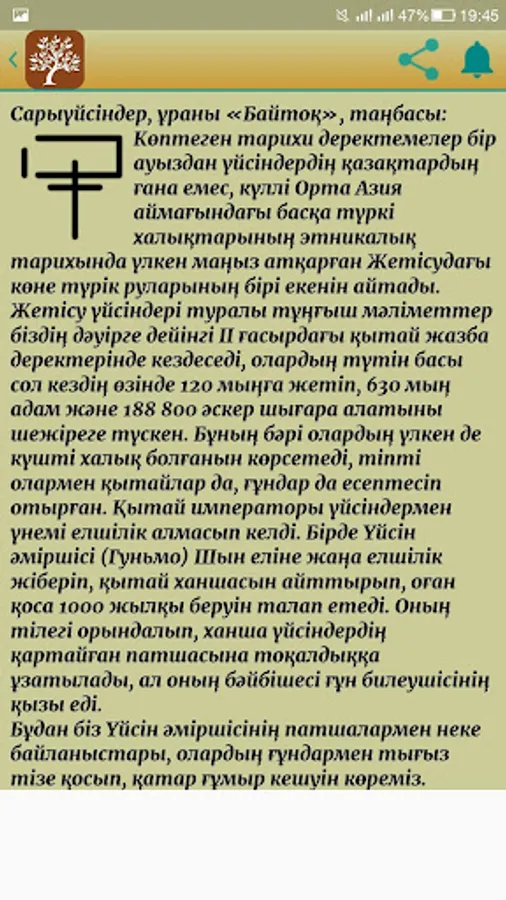 47% 19:45

Сарыүйсіндер, ұраны «Байтоқ», таңбасы:
Көптеген тарихи деректемелер бір ауыздан үйсіндердің қазақтардың ғана емес, күллі Орта Азия аймағындағы басқа түркі халықтарының этникалық тарихында үлкен маңыз атқарған Жетісудағы көне түрік руларының бірі екенін айтады. Жетісу үйсіндері туралы тұңғыш мәліметтер біздің дәуірге дейінгі II ғасырдағы қытай жазба деректерінде кездеседі, олардың түтін басы сол кездің өзінде 120 мыңға жетіп, 630 мың адам және 188 800 әскер шығара алатыны шежіреге түскен. Бұның бәрі олардың үлкен де күшті халық болғанын көрсетеді, тіпті олармен қытайлар да, ғұндар да есептесіп отырған. Қытай императоры үйсіндермен үнемі елшілік алмасып келді. Бірде Үйсін әміршісі (Гуньмо) Шын еліне жаңа елшілік жіберіп, қытай ханшасын айттырып, оған қоса 1000 жылқы беруін талап етеді. Оның тілегі орындалып, ханша үйсіндердің қартайған патшасына тоқалдыққа ұзатылады, ал оның бәйбішесі ғұн билеушісінің қызы еді.
Бұдан біз Үйсін әміршісінің патшалармен неке байланыстары, олардың ғұндармен тығыз тізе қосып, қатар ғұмыр кешуін көреміз.